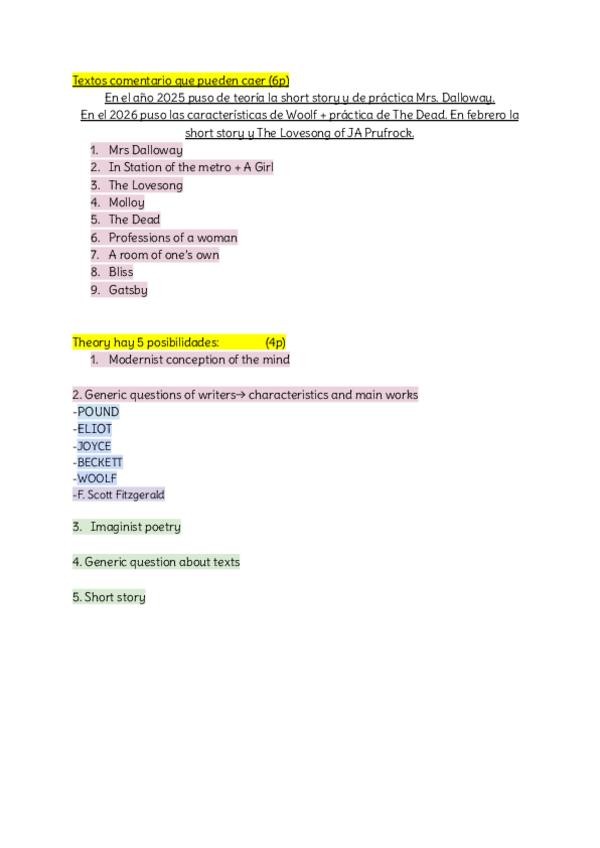 Textos comentario que pueden caer (6p)

En el año 2025 puso de teoría la short story y de práctica Mrs. Dalloway.
En el 2026 puso las características de Woolf + práctica de The Dead. En febrero la short story y The Lovesong of JA Prufrock.

1. Mrs Dalloway
2. In Station of the metro + A Girl
3. The Lovesong
4. Molloy
5. The Dead
6. Professions of a woman
7. A room of one's own
8. Bliss
9. Gatsby

Theory hay 5 posibilidades: (4p)

1. Modernist conception of the mind

2. Generic questions of writers→ characteristics and main works
-POUND
-ELIOT
-JOYCE
-BECKETT
-WOOLF
-F. Scott Fitzgerald

3. Imaginist poetry

4. Generic question about texts

5. Short story